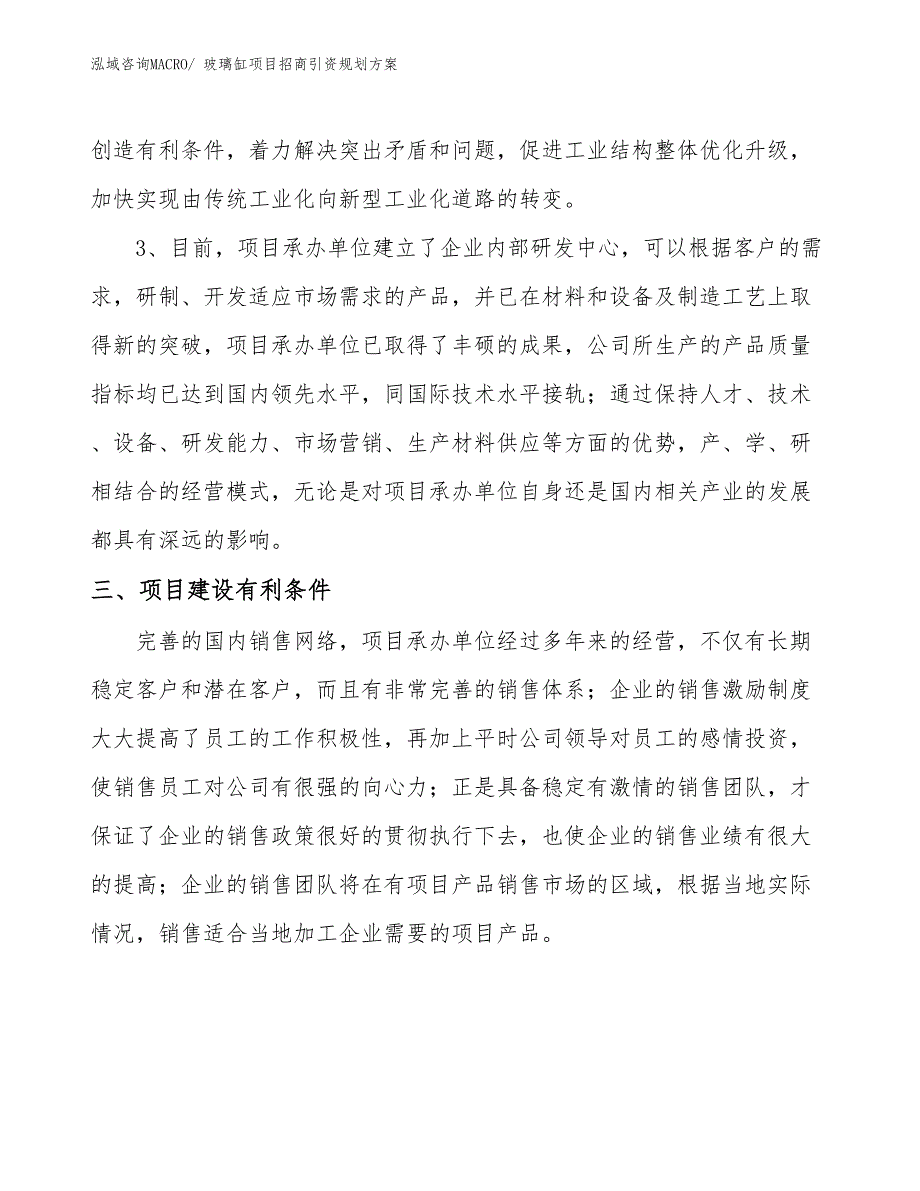 泓域咨询MACRO/ 玻璃缸项目招商引资规划方案

创造有利条件，着力解决突出矛盾和问题，促进工业结构整体优化升级，加快实现由传统工业化向新型工业化道路的转变。

3、目前，项目承办单位建立了企业内部研发中心，可以根据客户的需求，研制、开发适应市场需求的产品，并已在材料和设备及制造工艺上取得新的突破，项目承办单位已取得了丰硕的成果，公司所生产的产品质量指标均已达到国内领先水平，同国际技术水平接轨；通过保持人才、技术、设备、研发能力、市场营销、生产材料供应等方面的优势，产、学、研相结合的经营模式，无论是对项目承办单位自身还是国内相关产业的发展都具有深远的影响。

三、项目建设有利条件

完善的国内销售网络，项目承办单位经过多年来的经营，不仅有长期稳定客户和潜在客户，而且有非常完善的销售体系；企业的销售激励制度大大提高了员工的工作积极性，再加上平时公司领导对员工的感情投资，使销售员工对公司有很强的向心力；正是具备稳定有激情的销售团队，才保证了企业的销售政策很好的贯彻执行下去，也使企业的销售业绩有很大的提高；企业的销售团队将在有项目产品销售市场的区域，根据当地实际情况，销售适合当地加工企业需要的项目产品。